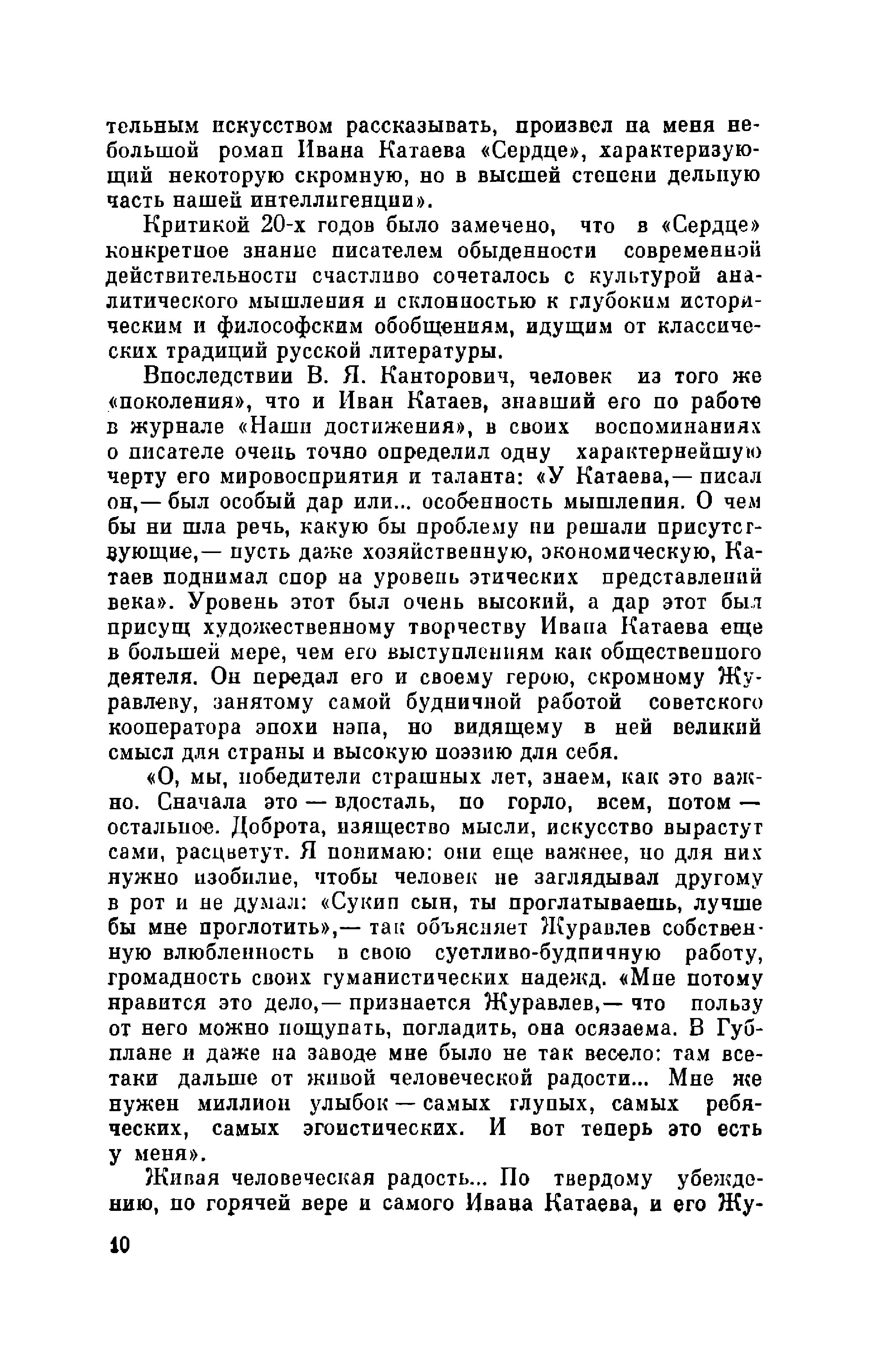 тельным искусством рассказывать, произвел на меня небольшой роман Ивана Катаева «Сердце», характеризующий некоторую скромную, но в высшей степени дельную часть нашей интеллигенции».

Критикой 20-х годов было замечено, что в «Сердце» конкретное знание писателем обыденности современной действительности счастливо сочеталось с культурой аналитического мышления и склонностью к глубоким историческим и философским обобщениям, идущим от классических традиций русской литературы.

Впоследствии В. Я. Канторович, человек из того же «поколения», что и Иван Катаев, знавший его по работе в журнале «Наши достижения», в своих воспоминаниях о писателе очень точно определил одну характернейшую черту его мировосприятия и таланта: «У Катаева,— писал он,— был особый дар или... особенность мышления. О чем бы ни шла речь, какую бы проблему ни решали присутствующие,— пусть даже хозяйственную, экономическую, Катаев поднимал спор на уровень этических представлений века». Уровень этот был очень высокий, а дар этот был присущ художественному творчеству Ивана Катаева еще в большей мере, чем его выступлениям как общественного деятеля. Он передал его и своему герою, скромному Журавлеву, занятому самой будничной работой советского кооператора эпохи нэпа, но видящему в ней великий смысл для страны и высокую поэзию для себя.

«О, мы, победители страшных лет, знаем, как это важно. Сначала это — вдосталь, по горло, всем, потом — остальное. Доброта, изящество мысли, искусство вырастут сами, расцветут. Я понимаю: они еще важнее, но для них нужно изобилие, чтобы человек не заглядывал другому в рот и не думал: «Сукин сын, ты проглатываешь, лучше бы мне проглотить»,— так объясняет Журавлев собственную влюбленность в свою суетливо-будничную работу, громадность своих гуманистических надежд. «Мне потому нравится это дело,— признается Журавлев,— что пользу от него можно пощупать, погладить, она осязаема. В Губплане и даже на заводе мне было не так весело: там все-таки дальше от живой человеческой радости... Мне же нужен миллион улыбок — самых глупых, самых ребяческих, самых эгоистических. И вот теперь это есть у меня».

Живая человеческая радость... По твердому убеждению, по горячей вере и самого Ивана Катаева, и его Жу-

10